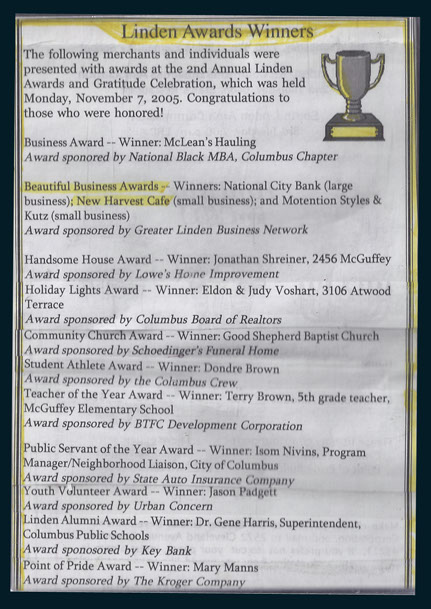 Linden Awards Winners

The following merchants and individuals were presented with awards at the 2nd Annual Linden Awards and Gratitude Celebration, which was held Monday, November 7, 2005. Congratulations to those who were honored!

Business Award -- Winner: McLean's Hauling
Award sponsored by National Black MBA, Columbus Chapter

Beautiful Business Awards -- Winners: National City Bank (large business); New Harvest Cafe (small business); and Motention Styles & Kutz (small business)
Award sponsored by Greater Linden Business Network

Handsome House Award -- Winner: Jonathan Shreiner, 2456 McGuffey
Award sponsored by Lowe's Home Improvement
Holiday Lights Award -- Winner: Eldon & Judy Voshart, 3106 Atwood Terrace
Award sponsored by Columbus Board of Realtors
Community Church Award -- Winner: Good Shepherd Baptist Church
Award sponsored by Schoedinger's Funeral Home
Student Athlete Award -- Winner: Dondre Brown
Award sponsored by the Columbus Crew
Teacher of the Year Award -- Winner: Terry Brown, 5th grade teacher, McGuffey Elementary School
Award sponsored by BTFC Development Corporation

Public Servant of the Year Award -- Winner: Isom Nivins, Program Manager/Neighborhood Liaison, City of Columbus
Award sponsored by State Auto Insurance Company
Youth Volunteer Award -- Winner: Jason Padgett
Award sponsored by Urban Concern
Linden Alumni Award -- Winner: Dr. Gene Harris, Superintendent, Columbus Public Schools
Award sponosored by Key Bank
Point of Pride Award -- Winner: Mary Manns
Award sponsored by The Kroger Company